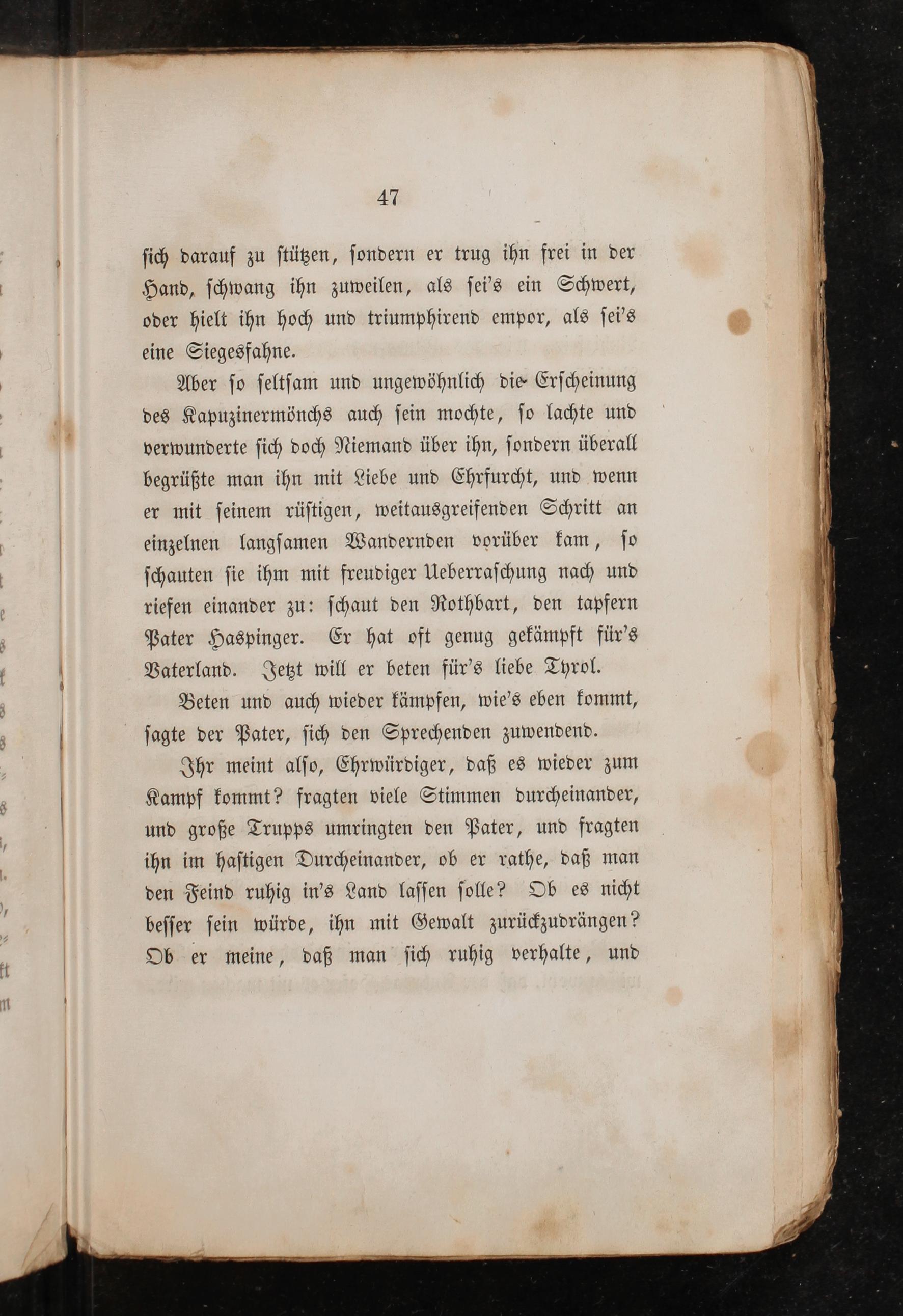 47

sich darauf zu stützen, sondern er trug ihn frei in der Hand, schwang ihn zuweilen, als sei's ein Schwert, oder hielt ihn hoch und triumphirend empor, als sei's eine Siegesfahne.

Aber so seltsam und ungewöhnlich die Erscheinung des Kapuzinermönchs auch sein mochte, so lachte und verwunderte sich doch Niemand über ihn, sondern überall begrüßte man ihn mit Liebe und Ehrfurcht, und wenn er mit seinem rüstigen, weitausgreifenden Schritt an einzelnen langsamen Wandernden vorüber kam, so schauten sie ihm mit freudiger Ueberraschung nach und riefen einander zu: schaut den Rothbart, den tapfern Pater Haspinger. Er hat oft genug gekämpft für's Vaterland. Jetzt will er beten für's liebe Tyrol.

Beten und auch wieder kämpfen, wie's eben kommt, sagte der Pater, sich den Sprechenden zuwendend.

Ihr meint also, Ehrwürdiger, daß es wieder zum Kampf kommt? fragten viele Stimmen durcheinander, und große Trupps umringten den Pater, und fragten ihn im hastigen Durcheinander, ob er rathe, daß man den Feind ruhig in's Land lassen solle? Ob es nicht besser sein würde, ihn mit Gewalt zurückzudrängen? Ob er meine, daß man sich ruhig verhalte, und